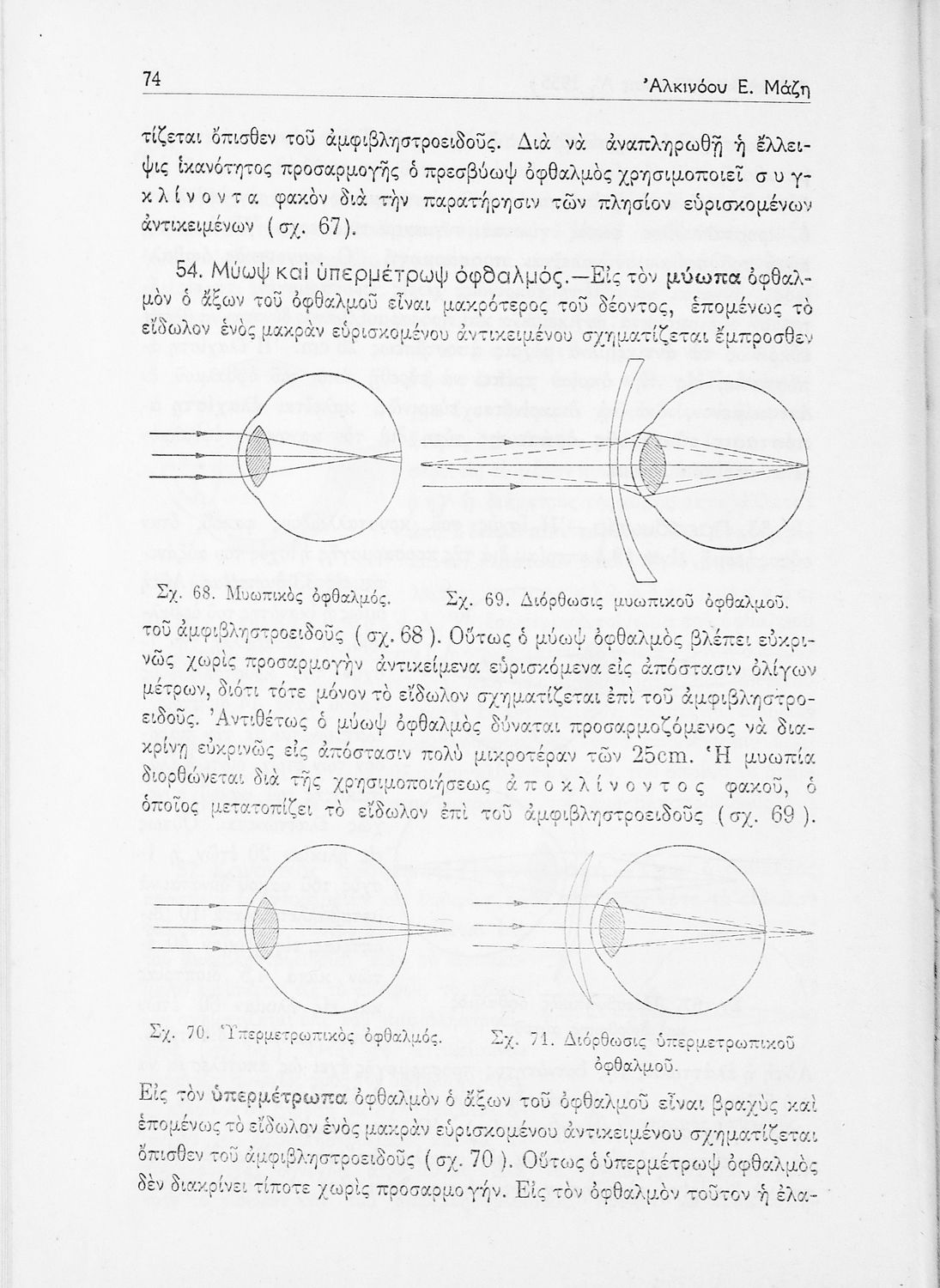 74 Ἀλκινόου Ε. Μάζη

τίζεται ὄπισθεν τοῦ ἀμφιβληστροειδοῦς. Διὰ νὰ ἀναπληρωθῇ ἡ ἔλλειψις ἱκανότητος προσαρμογῆς ὁ πρεσβύωψ ὀφθαλμὸς χρησιμοποιεῖ συγκλίνοντα φακὸν διὰ τὴν παρατήρησιν τῶν πλησίον εὑρισκομένων ἀντικειμένων (σχ. 67).

54. Μύωψ καὶ ὑπερμέτρωψ ὀφθαλμός.—Εἰς τὸν μύωπα ὀφθαλμὸν ὁ ἄξων τοῦ ὀφθαλμοῦ εἶναι μακρότερος τοῦ δέοντος, ἑπομένως τὸ εἴδωλον ἑνὸς μακρὰν εὑρισκομένου ἀντικειμένου σχηματίζεται ἔμπροσθεν

Σχ. 68. Μυωπικὸς ὀφθαλμός.

Σχ. 69. Διόρθωσις μυωπικοῦ ὀφθαλμοῦ.

τοῦ ἀμφιβληστροειδοῦς (σχ. 68). Οὕτως ὁ μύωψ ὀφθαλμὸς βλέπει εὐκρινῶς χωρὶς προσαρμογὴν ἀντικείμενα εὑρισκόμενα εἰς ἀπόστασιν ὀλίγων μέτρων, διότι τότε μόνον τὸ εἴδωλον σχηματίζεται ἐπὶ τοῦ ἀμφιβληστροειδοῦς. Ἀντιθέτως ὁ μύωψ ὀφθαλμὸς δύναται προσαρμοζόμενος νὰ διακρίνῃ εὐκρινῶς εἰς ἀπόστασιν πολὺ μικροτέραν τῶν 25cm. Ἡ μυωπία διορθώνεται διὰ τῆς χρησιμοποιήσεως ἀποκλίνοντος φακοῦ, ὁ ὁποῖος μετατοπίζει τὸ εἴδωλον ἐπὶ τοῦ ἀμφιβληστροειδοῦς (σχ. 69).

Σχ. 70. Ὑπερμετρωπικὸς ὀφθαλμός.

Σχ. 71. Διόρθωσις ὑπερμετρωπικοῦ ὀφθαλμοῦ.

Εἰς τὸν ὑπερμέτρωπα ὀφθαλμὸν ὁ ἄξων τοῦ ὀφθαλμοῦ εἶναι βραχὺς καὶ ἑπομένως τὸ εἴδωλον ἑνὸς μακρὰν εὑρισκομένου ἀντικειμένου σχηματίζεται ὄπισθεν τοῦ ἀμφιβληστροειδοῦς (σχ. 70). Οὕτως ὁ ὑπερμέτρωψ ὀφθαλμὸς δὲν διακρίνει τίποτε χωρὶς προσαρμογήν. Εἰς τὸν ὀφθαλμὸν τοῦτον ἡ ἐλα-